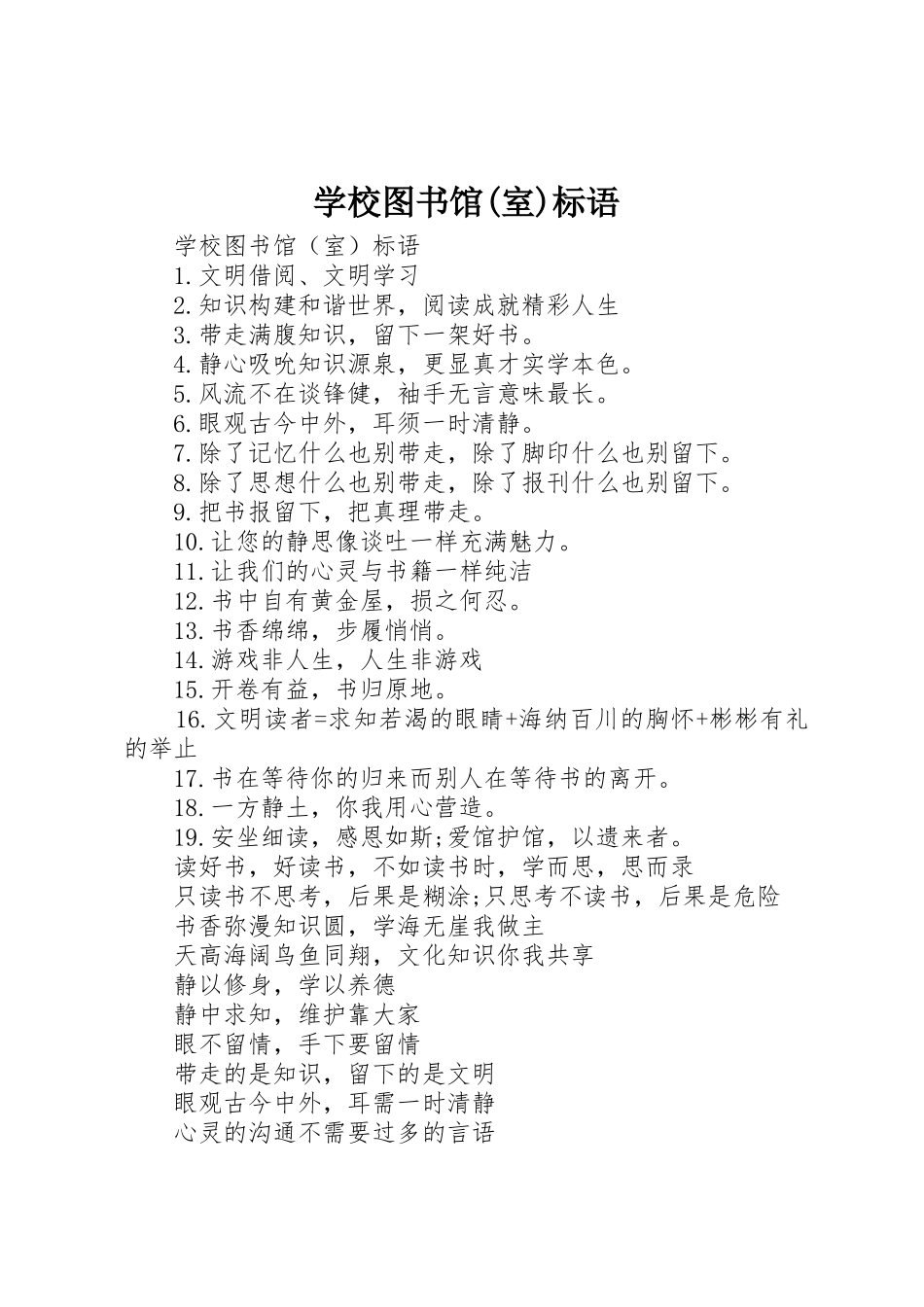 学校图书馆(室)标语

学校图书馆（室）标语

1.文明借阅、文明学习

2.知识构建和谐世界，阅读成就精彩人生

3.带走满腹知识，留下一架好书。

4.静心吸吮知识源泉，更显真才实学本色。

5.风流不在谈锋健，袖手无言意味最长。

6.眼观古今中外，耳须一时清静。

7.除了记忆什么也别带走，除了脚印什么也别留下。

8.除了思想什么也别带走，除了报刊什么也别留下。

9.把书报留下，把真理带走。

10.让您的静思像谈吐一样充满魅力。

11.让我们的心灵与书籍一样纯洁

12.书中自有黄金屋，损之何忍。

13.书香绵绵，步履悄悄。

14.游戏非人生，人生非游戏

15.开卷有益，书归原地。

16.文明读者=求知若渴的眼睛+海纳百川的胸怀+彬彬有礼的举止

17.书在等待你的归来而别人在等待书的离开。

18.一方静土，你我用心营造。

19.安坐细读，感恩如斯;爱馆护馆，以遗来者。

读好书，好读书，不如读书时，学而思，思而录

只读书不思考，后果是糊涂;只思考不读书，后果是危险

书香弥漫知识圆，学海无崖我做主

天高海阔鸟鱼同翔，文化知识你我共享

静以修身，学以养德

静中求知，维护靠大家

眼不留情，手下要留情

带走的是知识，留下的是文明

眼观古今中外，耳需一时清静

心灵的沟通不需要过多的言语